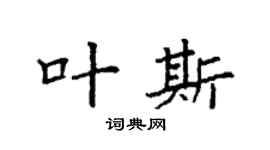 叶斯

词典网